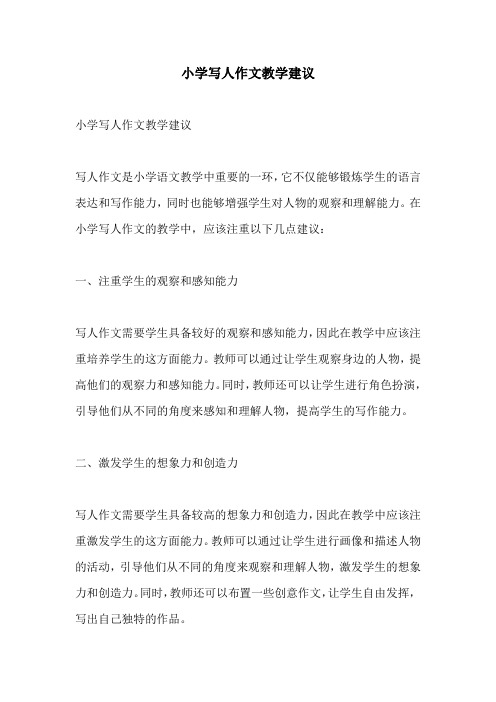 小学写人作文教学建议

小学写人作文教学建议

写人作文是小学语文教学中重要的一环，它不仅能够锻炼学生的语言表达和写作能力，同时也能够增强学生对人物的观察和理解能力。在小学写人作文的教学中，应该注重以下几点建议：

一、注重学生的观察和感知能力

写人作文需要学生具备较好的观察和感知能力，因此在教学中应该注重培养学生的这方面能力。教师可以通过让学生观察身边的人物，提高他们的观察力和感知能力。同时，教师还可以让学生进行角色扮演，引导他们从不同的角度来感知和理解人物，提高学生的写作能力。

二、激发学生的想象力和创造力

写人作文需要学生具备较高的想象力和创造力，因此在教学中应该注重激发学生的这方面能力。教师可以通过让学生进行画像和描述人物的活动，引导他们从不同的角度来观察和理解人物，激发学生的想象力和创造力。同时，教师还可以布置一些创意作文，让学生自由发挥，写出自己独特的作品。